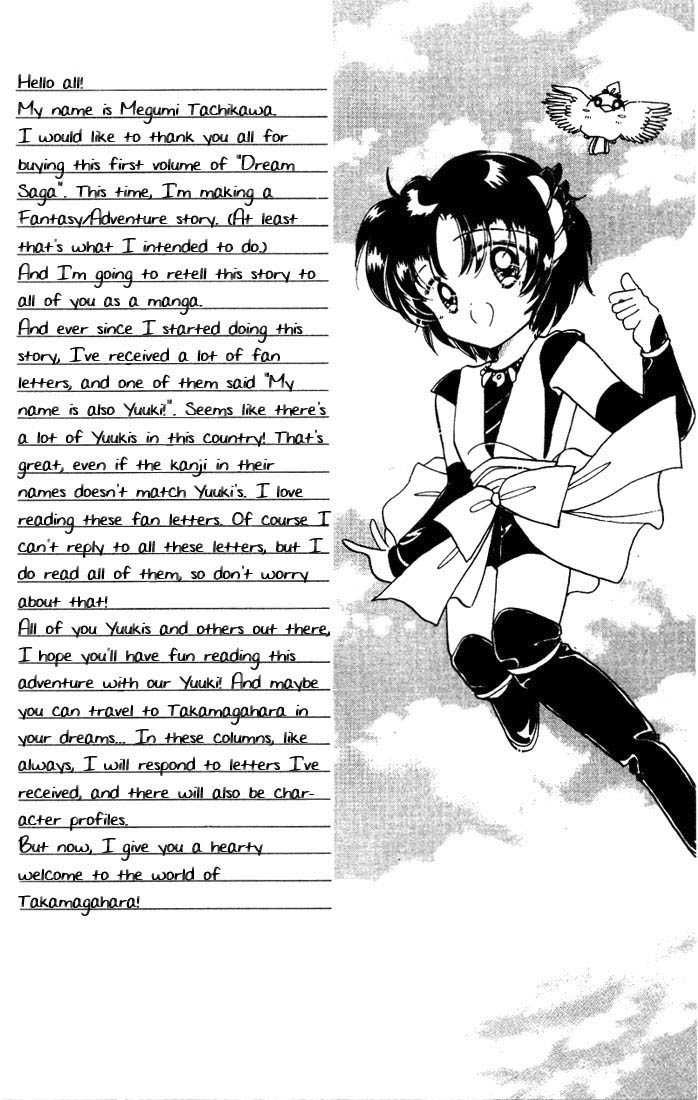 Hello all!
My name is Megumi Tachikawa.
I would like to thank you all for buying this first volume of "Dream Saga". This time, I'm making a Fantasy/Adventure story. (At least that's what I intended to do.)
And I'm going to retell this story to all of you as a manga.
And ever since I started doing this story, I've received a lot of fan letters, and one of them said "My name is also Yuuki!". Seems like there's a lot of Yuukis in this country! That's great, even if the kanji in their names doesn't match Yuuki's. I love reading these fan letters. Of course I can't reply to all these letters, but I do read all of them, so don't worry about that!
All of you Yuukis and others out there, I hope you'll have fun reading this adventure with our Yuuki! And maybe you can travel to Takamagahara in your dreams... In these columns, like always, I will respond to letters I've received, and there will also be character profiles.
But now, I give you a hearty welcome to the world of Takamagahara!